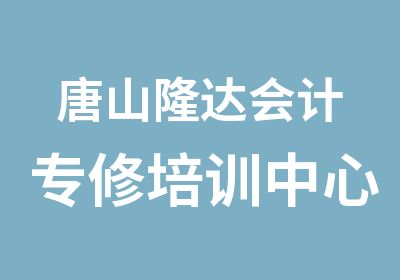 唐山隆达会计
专修培训中心